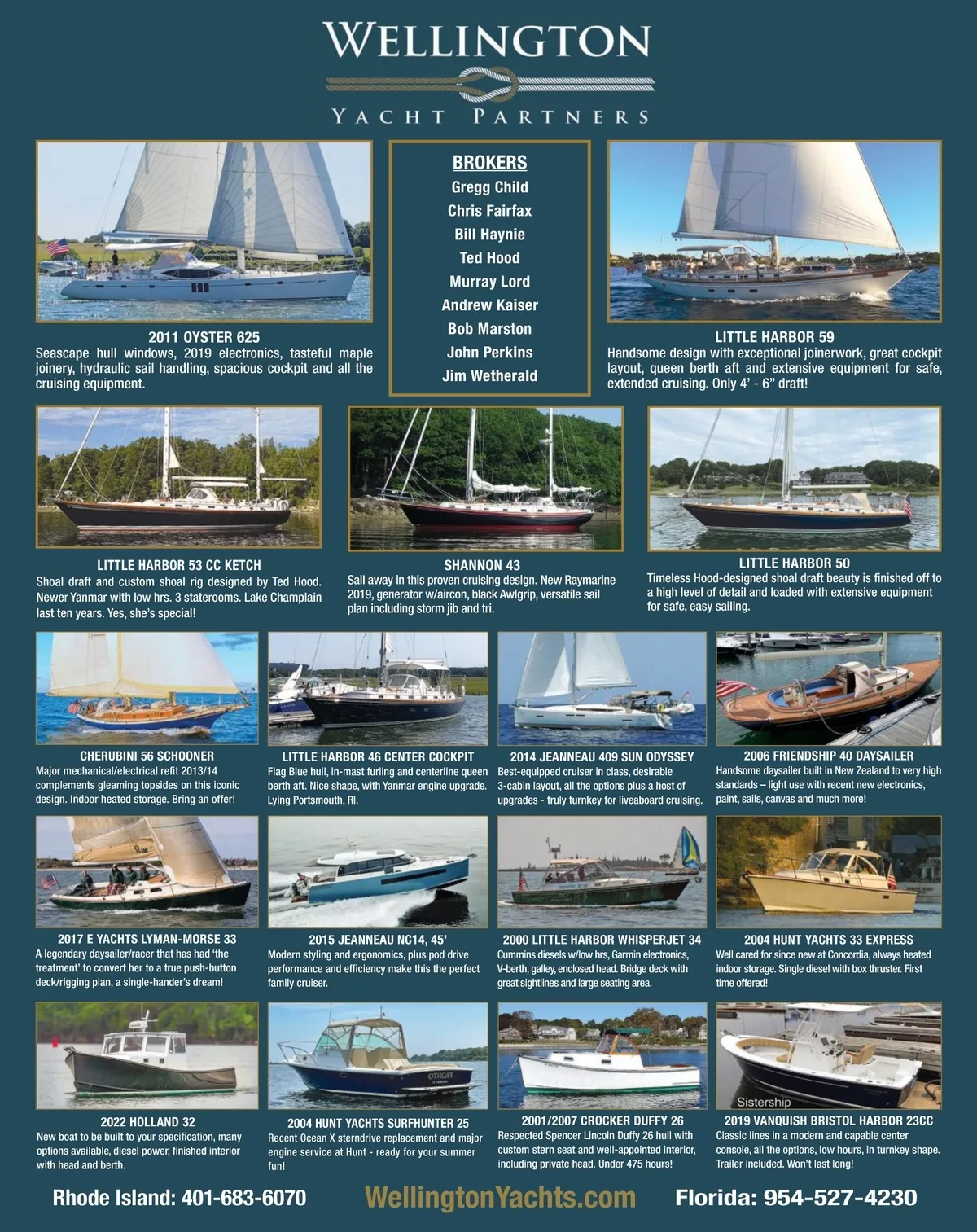 WELLINGTON
YACHT PARTNERS

2011 OYSTER 625
Seascape hull windows, 2019 electronics, tasteful maple joinery, hydraulic sail handling, spacious cockpit and all the cruising equipment.

BROKERS
Gregg Child
Chris Fairfax
Bill Haynie
Ted Hood
Murray Lord
Andrew Kaiser
Bob Marston
John Perkins
Jim Wetherald

LITTLE HARBOR 59
Handsome design with exceptional joinerwork, great cockpit layout, queen berth aft and extensive equipment for safe, extended cruising. Only 4' - 6" draft!

LITTLE HARBOR 53 CC KETCH
Shoal draft and custom shoal rig designed by Ted Hood. Newer Yanmar with low hrs. 3 staterooms. Lake Champlain last ten years. Yes, she's special!

SHANNON 43
Sail away in this proven cruising design. New Raymarine 2019, generator w/aircon, black Awlgrip, versatile sail plan including storm jib and tri.

LITTLE HARBOR 50
Timeless Hood-designed shoal draft beauty is finished off to a high level of detail and loaded with extensive equipment for safe, easy sailing.

CHERUBINI 56 SCHOONER
Major mechanical/electrical refit 2013/14 complements gleaming topsides on this iconic design. Indoor heated storage. Bring an offer!

LITTLE HARBOR 46 CENTER COCKPIT
Flag Blue hull, in-mast furling and centerline queen berth aft. Nice shape, with Yanmar engine upgrade. Lying Portsmouth, RI.

2014 JEANNEAU 409 SUN ODYSSEY
Best-equipped cruiser in class, desirable 3-cabin layout, all the options plus a host of upgrades - truly turnkey for liveaboard cruising.

2006 FRIENDSHIP 40 DAYSAILER
Handsome daysailer built in New Zealand to very high standards – light use with recent new electronics, paint, sails, canvas and much more!

2017 E YACHTS LYMAN-MORSE 33
A legendary daysailer/racer that has had 'the treatment' to convert her to a true push-button deck/rigging plan, a single-hander's dream!

2015 JEANNEAU NC14, 45'
Modern styling and ergonomics, plus pod drive performance and efficiency make this the perfect family cruiser.

2000 LITTLE HARBOR WHISPERJET 34
Cummins diesels w/low hrs, Garmin electronics, V-berth, galley, enclosed head. Bridge deck with great sightlines and large seating area.

2004 HUNT YACHTS 33 EXPRESS
Well cared for since new at Concordia, always heated indoor storage. Single diesel with box thruster. First time offered!

2022 HOLLAND 32
New boat to be built to your specification, many options available, diesel power, finished interior with head and berth.

2004 HUNT YACHTS SURFHUNTER 25
Recent Ocean X sterndrive replacement and major engine service at Hunt - ready for your summer fun!

2001/2007 CROCKER DUFFY 26
Respected Spencer Lincoln Duffy 26 hull with custom stern seat and well-appointed interior, including private head. Under 475 hours!

Sistership
2019 VANQUISH BRISTOL HARBOR 23CC
Classic lines in a modern and capable center console, all the options, low hours, in turnkey shape. Trailer included. Won't last long!

Rhode Island: 401-683-6070 WellingtonYachts.com Florida: 954-527-4230